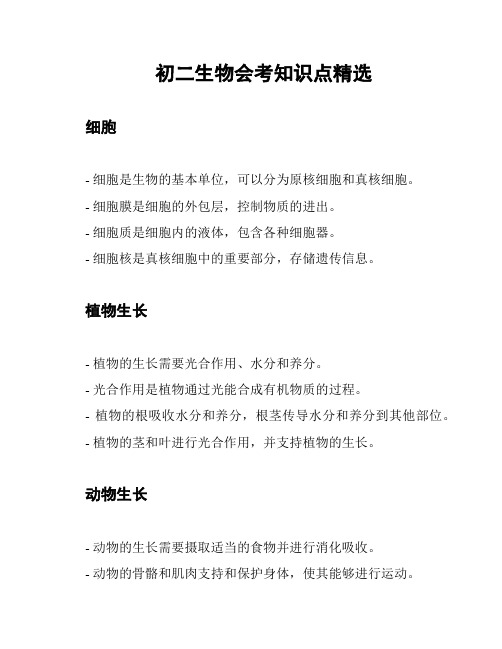 初二生物会考知识点精选

细胞

- 细胞是生物的基本单位，可以分为原核细胞和真核细胞。
- 细胞膜是细胞的外包层，控制物质的进出。
- 细胞质是细胞内的液体，包含各种细胞器。
- 细胞核是真核细胞中的重要部分，存储遗传信息。

植物生长

- 植物的生长需要光合作用、水分和养分。
- 光合作用是植物通过光能合成有机物质的过程。
- 植物的根吸收水分和养分，根茎传导水分和养分到其他部位。
- 植物的茎和叶进行光合作用，并支持植物的生长。

动物生长

- 动物的生长需要摄取适当的食物并进行消化吸收。
- 动物的骨骼和肌肉支持和保护身体，使其能够进行运动。